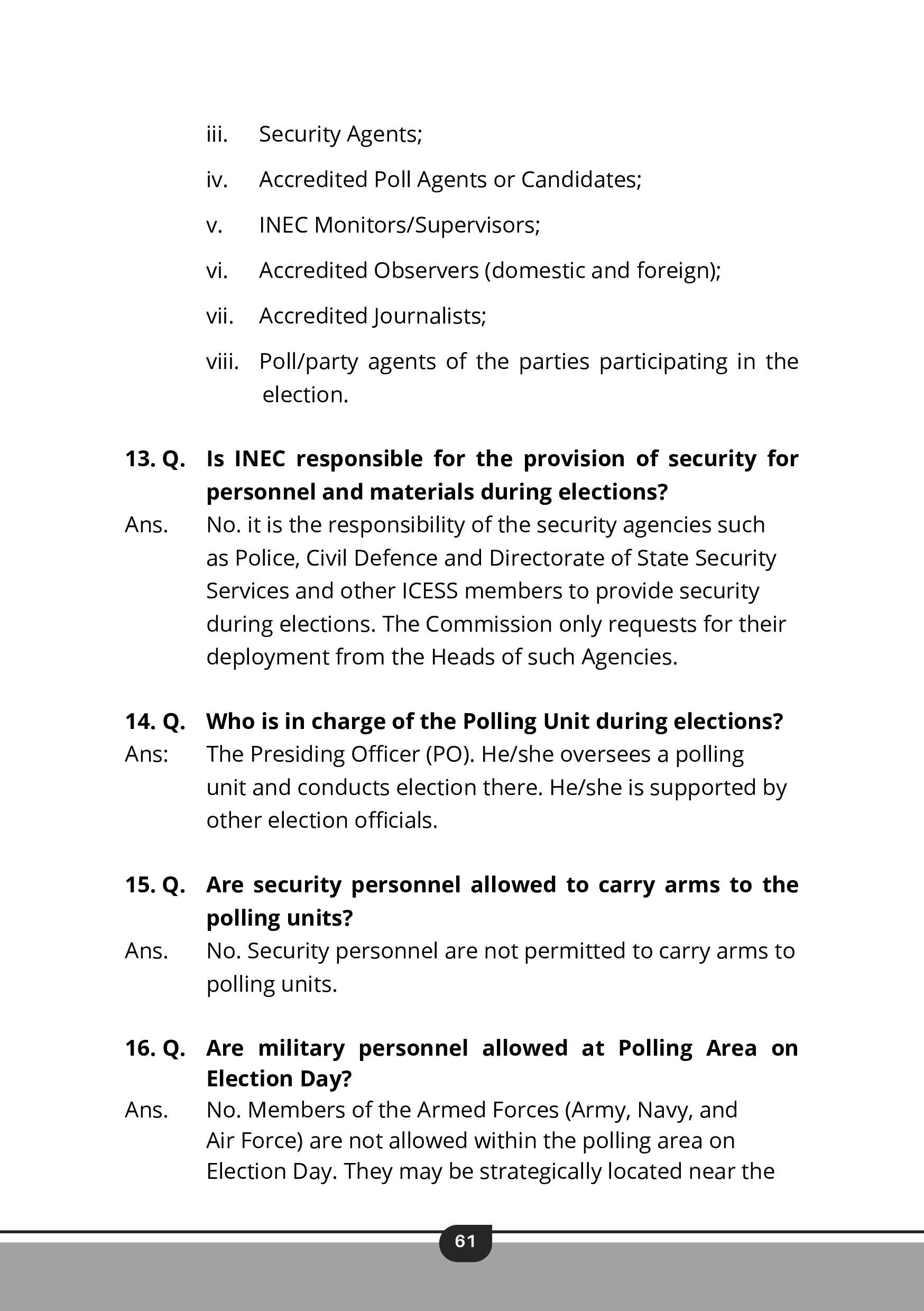 iii. Security Agents;

iv. Accredited Poll Agents or Candidates;

v. INEC Monitors/Supervisors;

vi. Accredited Observers (domestic and foreign);

vii. Accredited Journalists;

viii. Poll/party agents of the parties participating in the election.

13. Q. Is INEC responsible for the provision of security for personnel and materials during elections?
Ans. No. it is the responsibility of the security agencies such as Police, Civil Defence and Directorate of State Security Services and other ICESS members to provide security during elections. The Commission only requests for their deployment from the Heads of such Agencies.

14. Q. Who is in charge of the Polling Unit during elections?
Ans: The Presiding Officer (PO). He/she oversees a polling unit and conducts election there. He/she is supported by other election officials.

15. Q. Are security personnel allowed to carry arms to the polling units?
Ans. No. Security personnel are not permitted to carry arms to polling units.

16. Q. Are military personnel allowed at Polling Area on Election Day?
Ans. No. Members of the Armed Forces (Army, Navy, and Air Force) are not allowed within the polling area on Election Day. They may be strategically located near the

61